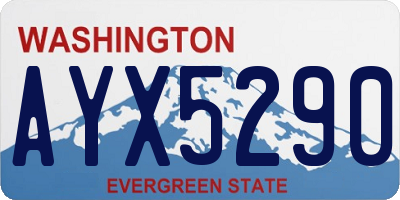 WASHINGTON

AYX5290

EVERGREEN STATE